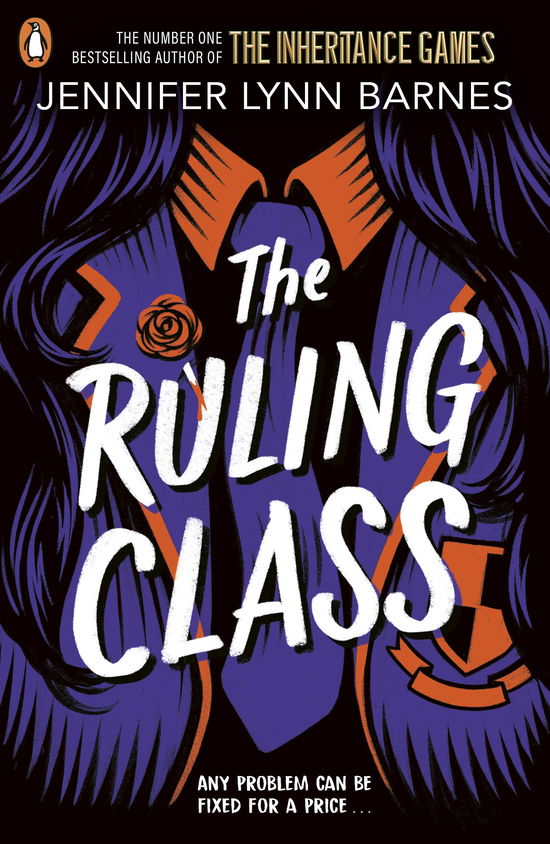 THE NUMBER ONE BESTSELLING AUTHOR OF THE INHERITANCE GAMES

JENNIFER LYNN BARNES

The RULING CLASS

ANY PROBLEM CAN BE FIXED FOR A PRICE . . .